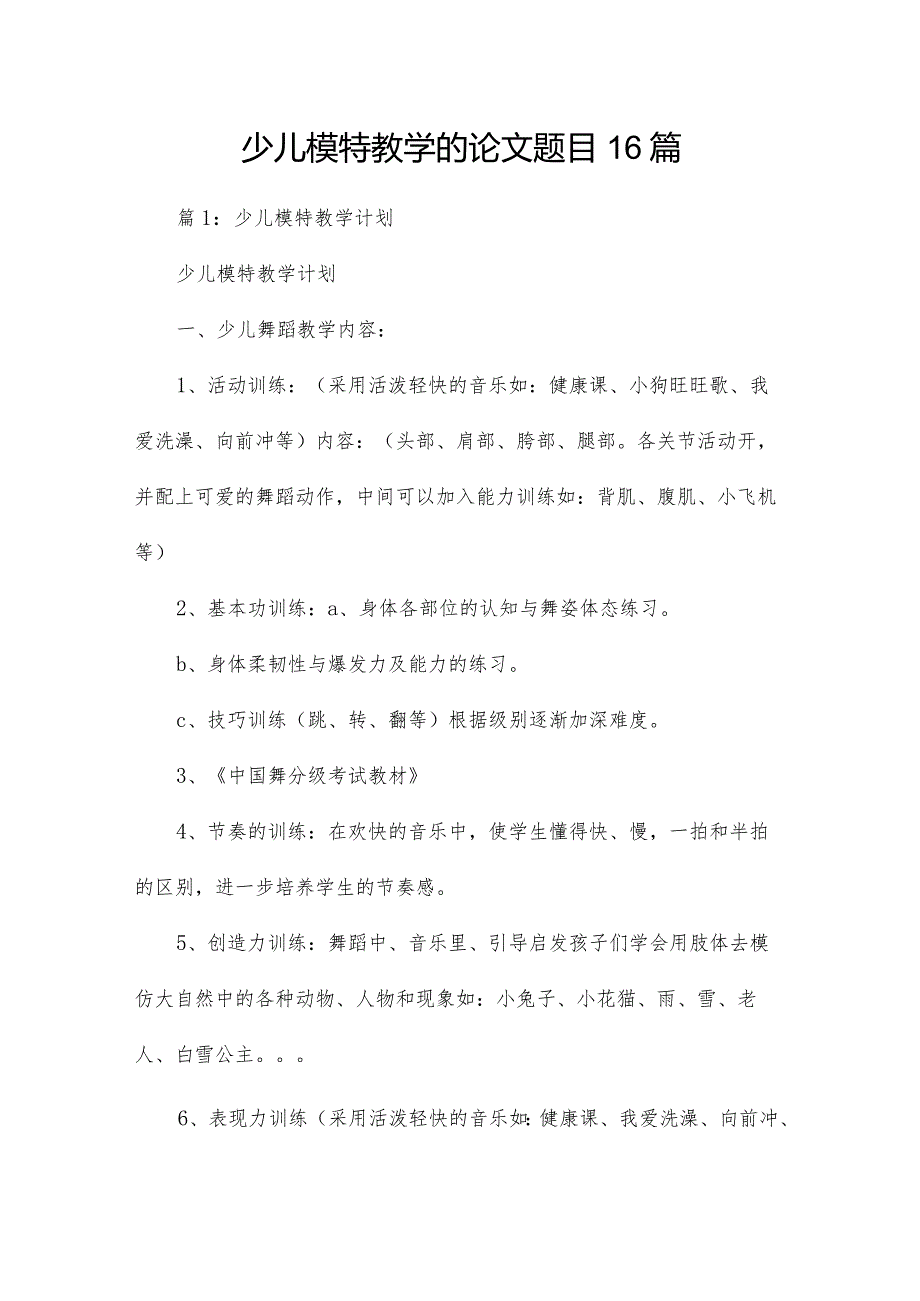 少儿模特教学的论文题目16篇

篇1：少儿模特教学计划

少儿模特教学计划

一、少儿舞蹈教学内容：

1、活动训练：（采用活泼轻快的音乐如：健康课、小狗旺旺歌、我爱洗澡、向前冲等）内容：（头部、肩部、胯部、腿部。各关节活动开，并配上可爱的舞蹈动作，中间可以加入能力训练如：背肌、腹肌、小飞机等）

2、基本功训练：a、身体各部位的认知与舞姿体态练习。

b、身体柔韧性与爆发力及能力的练习。

c、技巧训练（跳、转、翻等）根据级别逐渐加深难度。

3、《中国舞分级考试教材》

4、节奏的训练：在欢快的音乐中，使学生懂得快、慢，一拍和半拍的区别，进一步培养学生的节奏感。

5、创造力训练：舞蹈中、音乐里、引导启发孩子们学会用肢体去模仿大自然中的各种动物、人物和现象如：小兔子、小花猫、雨、雪、老人、白雪公主。。。

6、表现力训练（采用活泼轻快的音乐如：健康课、我爱洗澡、向前冲、